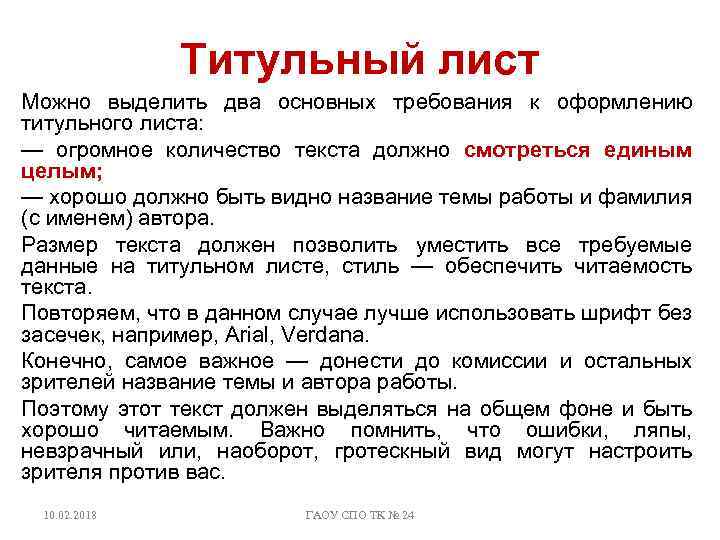 Титульный лист

Можно выделить два основных требования к оформлению титульного листа:

— огромное количество текста должно смотреться единым целым;

— хорошо должно быть видно название темы работы и фамилия (с именем) автора.

Размер текста должен позволить уместить все требуемые данные на титульном листе, стиль — обеспечить читаемость текста.

Повторяем, что в данном случае лучше использовать шрифт без засечек, например, Arial, Verdana.

Конечно, самое важное — донести до комиссии и остальных зрителей название темы и автора работы.

Поэтому этот текст должен выделяться на общем фоне и быть хорошо читаемым. Важно помнить, что ошибки, ляпы, невзрачный или, наоборот, гротескный вид могут настроить зрителя против вас.

10.02.2018

ГАОУ СПО ТК № 24